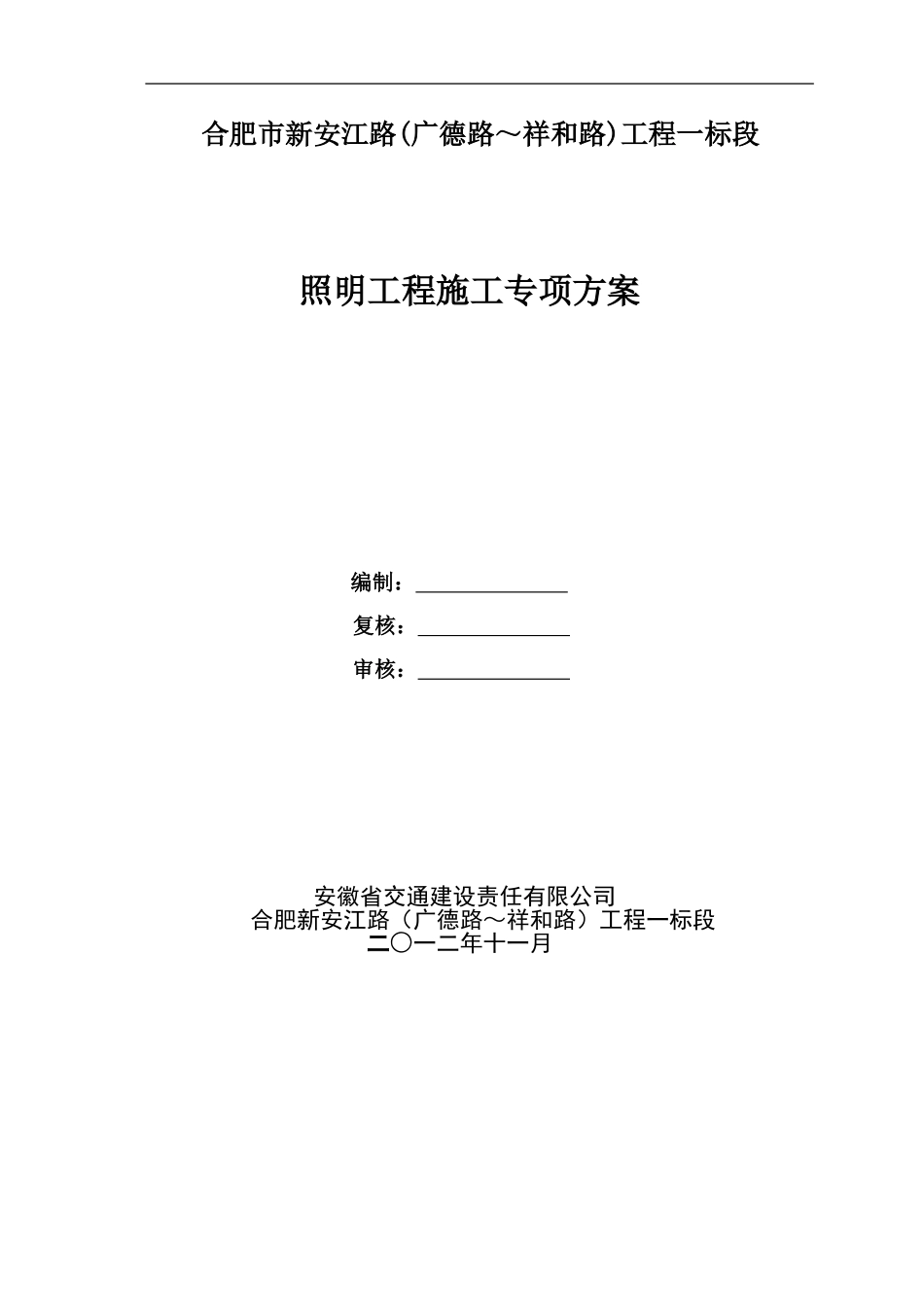 合肥市新安江路(广德路～祥和路)工程一标段

照明工程施工专项方案

编制：

复核：

审核：

安徽省交通建设责任有限公司
合肥新安江路（广德路～祥和路）工程一标段
二〇一二年十一月